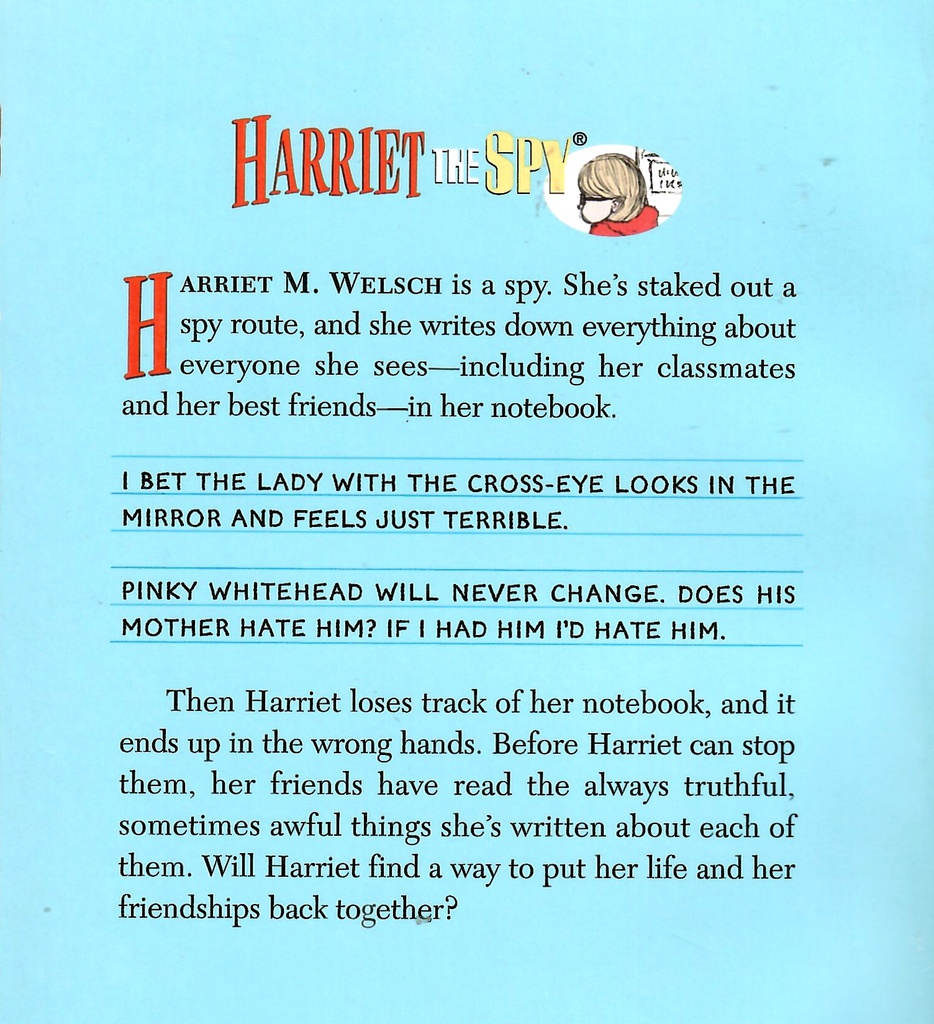 HARRIET THE SPY®

HARRIET M. WELSCH is a spy. She's staked out a spy route, and she writes down everything about everyone she sees—including her classmates and her best friends—in her notebook.

I BET THE LADY WITH THE CROSS-EYE LOOKS IN THE MIRROR AND FEELS JUST TERRIBLE.

PINKY WHITEHEAD WILL NEVER CHANGE. DOES HIS MOTHER HATE HIM? IF I HAD HIM I'D HATE HIM.

Then Harriet loses track of her notebook, and it ends up in the wrong hands. Before Harriet can stop them, her friends have read the always truthful, sometimes awful things she's written about each of them. Will Harriet find a way to put her life and her friendships back together?